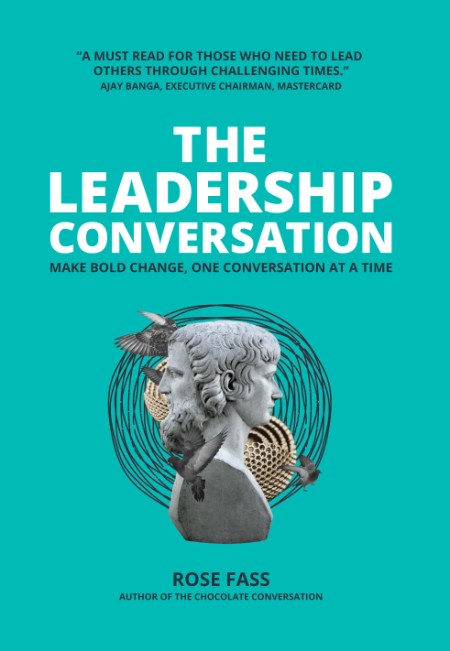 “A MUST READ FOR THOSE WHO NEED TO LEAD OTHERS THROUGH CHALLENGING TIMES.”
AJAY BANGA, EXECUTIVE CHAIRMAN, MASTERCARD

THE LEADERSHIP CONVERSATION

MAKE BOLD CHANGE, ONE CONVERSATION AT A TIME

ROSE FASS

AUTHOR OF THE CHOCOLATE CONVERSATION